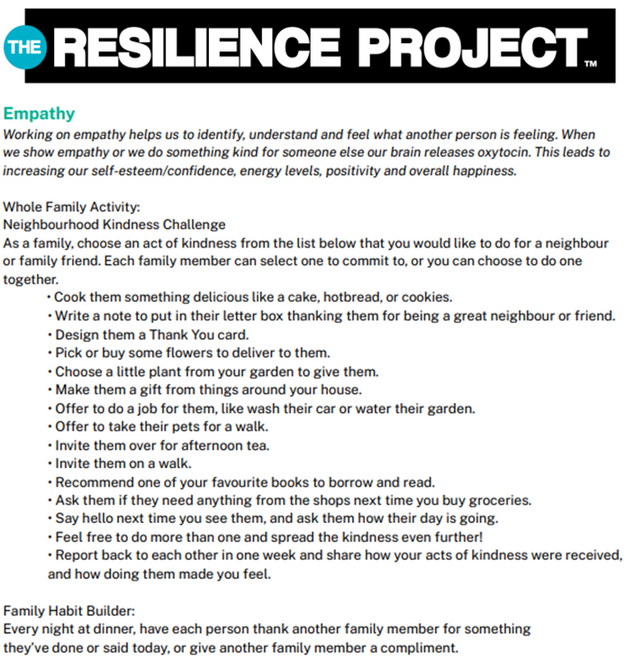 THE RESILIENCE PROJECT™

Empathy
Working on empathy helps us to identify, understand and feel what another person is feeling. When we show empathy or we do something kind for someone else our brain releases oxytocin. This leads to increasing our self-esteem/confidence, energy levels, positivity and overall happiness.

Whole Family Activity:
Neighbourhood Kindness Challenge
As a family, choose an act of kindness from the list below that you would like to do for a neighbour or family friend. Each family member can select one to commit to, or you can choose to do one together.
• Cook them something delicious like a cake, hotbread, or cookies.
• Write a note to put in their letter box thanking them for being a great neighbour or friend.
• Design them a Thank You card.
• Pick or buy some flowers to deliver to them.
• Choose a little plant from your garden to give them.
• Make them a gift from things around your house.
• Offer to do a job for them, like wash their car or water their garden.
• Offer to take their pets for a walk.
• Invite them over for afternoon tea.
• Invite them on a walk.
• Recommend one of your favourite books to borrow and read.
• Ask them if they need anything from the shops next time you buy groceries.
• Say hello next time you see them, and ask them how their day is going.
• Feel free to do more than one and spread the kindness even further!
• Report back to each other in one week and share how your acts of kindness were received, and how doing them made you feel.

Family Habit Builder:
Every night at dinner, have each person thank another family member for something they've done or said today, or give another family member a compliment.